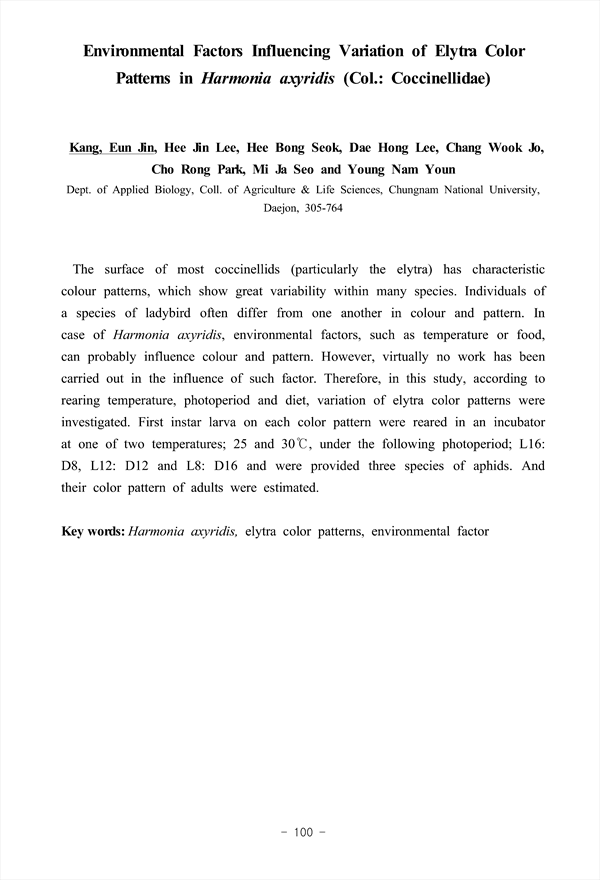 Environmental Factors Influencing Variation of Elytra Color Patterns in Harmonia axyridis (Col.: Coccinellidae)

Kang, Eun Jin, Hee Jin Lee, Hee Bong Seok, Dae Hong Lee, Chang Wook Jo, Cho Rong Park, Mi Ja Seo and Young Nam Youn
Dept. of Applied Biology, Coll. of Agriculture & Life Sciences, Chungnam National University, Daejon, 305-764

The surface of most coccinellids (particularly the elytra) has characteristic colour patterns, which show great variability within many species. Individuals of a species of ladybird often differ from one another in colour and pattern. In case of Harmonia axyridis, environmental factors, such as temperature or food, can probably influence colour and pattern. However, virtually no work has been carried out in the influence of such factor. Therefore, in this study, according to rearing temperature, photoperiod and diet, variation of elytra color patterns were investigated. First instar larva on each color pattern were reared in an incubator at one of two temperatures; 25 and 30℃, under the following photoperiod; L16: D8, L12: D12 and L8: D16 and were provided three species of aphids. And their color pattern of adults were estimated.

Key words: Harmonia axyridis, elytra color patterns, environmental factor

- 100 -